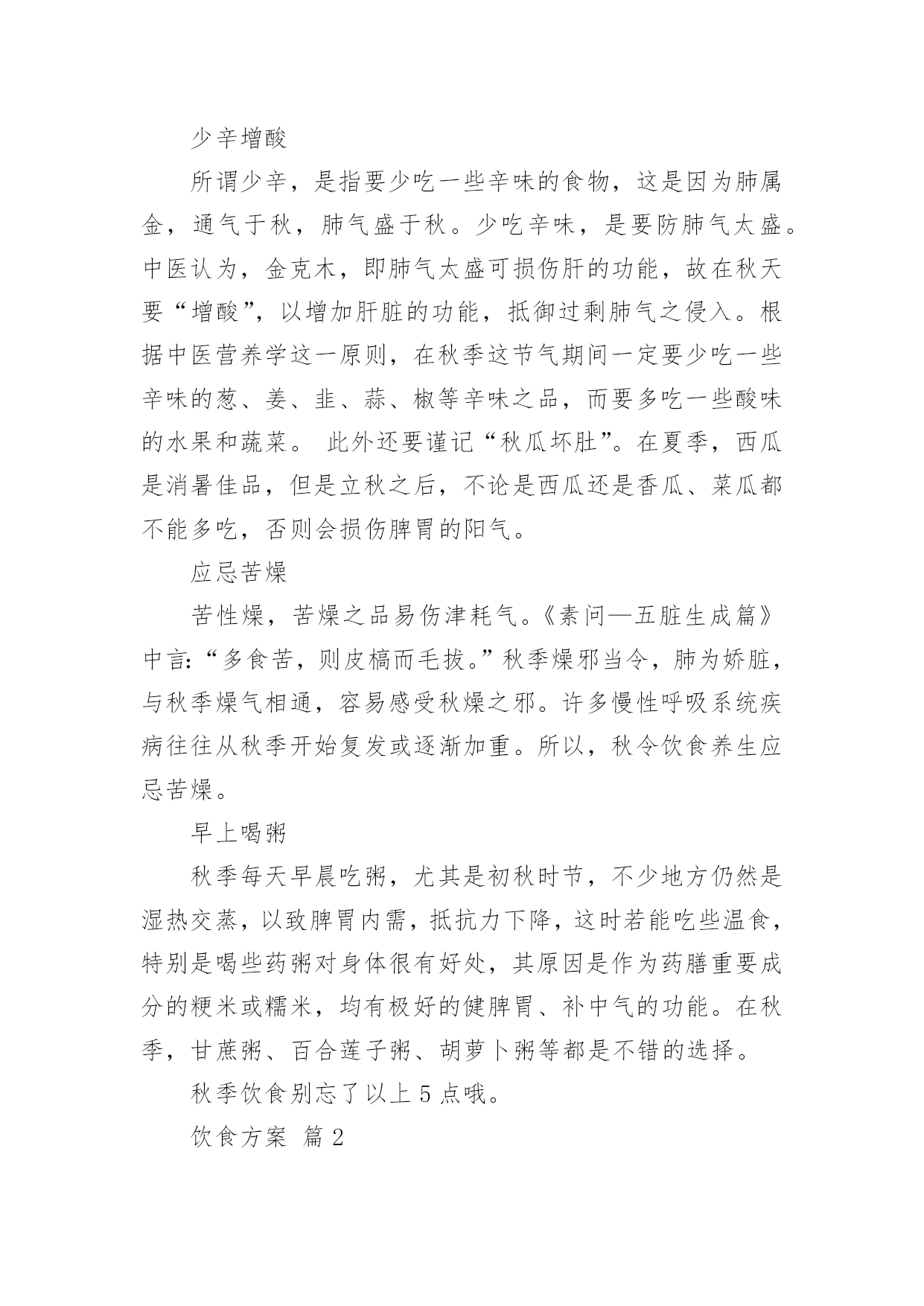 少辛增酸

所谓少辛，是指要少吃一些辛味的食物，这是因为肺属金，通气于秋，肺气盛于秋。少吃辛味，是要防肺气太盛。中医认为，金克木，即肺气太盛可损伤肝的功能，故在秋天要“增酸”，以增加肝脏的功能，抵御过剩肺气之侵入。根据中医营养学这一原则，在秋季这节气期间一定要少吃一些辛味的葱、姜、韭、蒜、椒等辛味之品，而要多吃一些酸味的水果和蔬菜。 此外还要谨记“秋瓜坏肚”。在夏季，西瓜是消暑佳品，但是立秋之后，不论是西瓜还是香瓜、菜瓜都不能多吃，否则会损伤脾胃的阳气。

应忌苦燥

苦性燥，苦燥之品易伤津耗气。《素问—五脏生成篇》中言:“多食苦，则皮槁而毛拔。”秋季燥邪当令，肺为娇脏，与秋季燥气相通，容易感受秋燥之邪。许多慢性呼吸系统疾病往往从秋季开始复发或逐渐加重。所以，秋令饮食养生应忌苦燥。

早上喝粥

秋季每天早晨吃粥，尤其是初秋时节，不少地方仍然是湿热交蒸，以致脾胃内需，抵抗力下降，这时若能吃些温食，特别是喝些药粥对身体很有好处，其原因是作为药膳重要成分的粳米或糯米，均有极好的健脾胃、补中气的功能。在秋季，甘蔗粥、百合莲子粥、胡萝卜粥等都是不错的选择。

秋季饮食别忘了以上 5 点哦。

饮食方案 篇 2